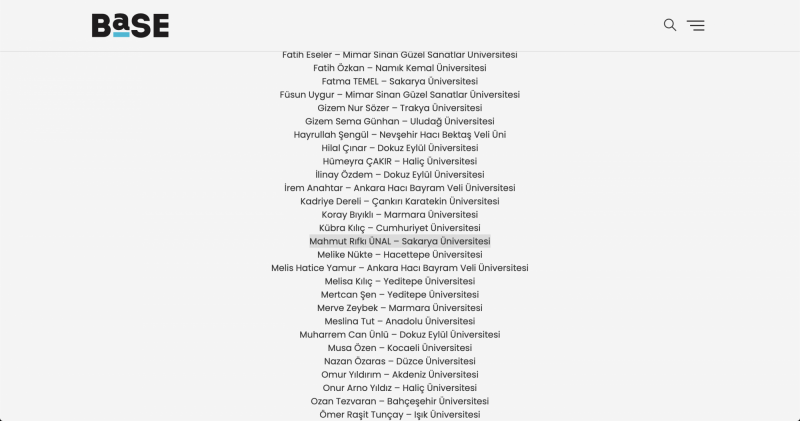 BaSE

Fatih Eseler – Mimar Sinan Güzel Sanatlar Üniversitesi
Fatih Özkan – Namık Kemal Üniversitesi
Fatma TEMEL – Sakarya Üniversitesi
Füsun Uygur – Mimar Sinan Güzel Sanatlar Üniversitesi
Gizem Nur Sözer – Trakya Üniversitesi
Gizem Sema Günhan – Uludağ Üniversitesi
Hayrullah Şengül – Nevşehir Hacı Bektaş Veli Üni
Hilal Çınar – Dokuz Eylül Üniversitesi
Hümeyra ÇAKIR – Haliç Üniversitesi
İlinay Özdem – Dokuz Eylül Üniversitesi
İrem Anahtar – Ankara Hacı Bayram Veli Üniversitesi
Kadriye Dereli – Çankırı Karatekin Üniversitesi
Koray Bıyıklı – Marmara Üniversitesi
Kübra Kılıç – Cumhuriyet Üniversitesi
Mahmut Rıfkı ÜNAL – Sakarya Üniversitesi
Melike Nükte – Hacettepe Üniversitesi
Melis Hatice Yamur – Ankara Hacı Bayram Veli Üniversitesi
Melisa Kılıç – Yeditepe Üniversitesi
Mertcan Şen – Yeditepe Üniversitesi
Merve Zeybek – Marmara Üniversitesi
Meslina Tut – Anadolu Üniversitesi
Muharrem Can Ünlü – Dokuz Eylül Üniversitesi
Musa Özen – Kocaeli Üniversitesi
Nazan Özaras – Düzce Üniversitesi
Omur Yıldırım – Akdeniz Üniversitesi
Onur Arno Yıldız – Haliç Üniversitesi
Ozan Tezvaran – Bahçeşehir Üniversitesi
Ömer Raşit Tunçay – Işık Üniversitesi